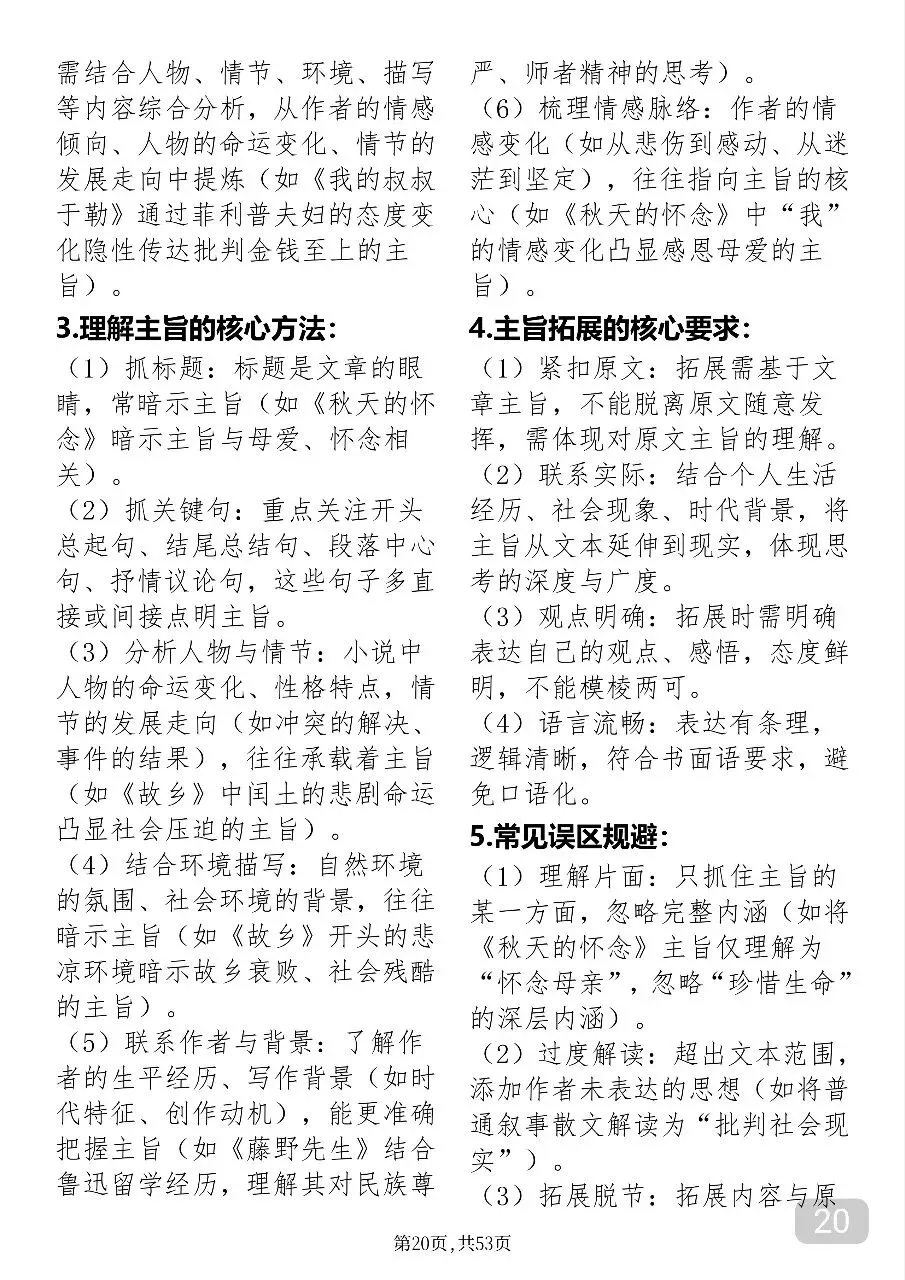 需结合人物、情节、环境、描写等内容综合分析，从作者的情感倾向、人物的命运变化、情节的发展走向中提炼（如《我的叔叔于勒》通过菲利普夫妇的态度变化隐性传达批判金钱至上的主旨）。

3.理解主旨的核心方法:

（1）抓标题：标题是文章的眼睛，常暗示主旨（如《秋天的怀念》暗示主旨与母爱、怀念相关）。

（2）抓关键句：重点关注开头总起句、结尾总结句、段落中心句、抒情议论句，这些句子多直接或间接点明主旨。

（3）分析人物与情节：小说中人物的命运变化、性格特点，情节的发展走向（如冲突的解决、事件的结果），往往承载着主旨（如《故乡》中闰土的悲剧命运凸显社会压迫的主旨）。

（4）结合环境描写：自然环境的氛围、社会环境的背景，往往暗示主旨（如《故乡》开头的悲凉环境暗示故乡衰败、社会残酷的主旨）。

（5）联系作者与背景：了解作者的生平经历、写作背景（如时代特征、创作动机），能更准确把握主旨（如《藤野先生》结合鲁迅留学经历，理解其对民族尊严、师者精神的思考）。

（6）梳理情感脉络：作者的情感变化（如从悲伤到感动、从迷茫到坚定），往往指向主旨的核心（如《秋天的怀念》中“我”的情感变化凸显感恩母爱的主旨）。

4.主旨拓展的核心要求:

（1）紧扣原文：拓展需基于文章主旨，不能脱离原文随意发挥，需体现对原文主旨的理解。

（2）联系实际：结合个人生活经历、社会现象、时代背景，将主旨从文本延伸到现实，体现思考的深度与广度。

（3）观点明确：拓展时需明确表达自己的观点、感悟，态度鲜明，不能模棱两可。

（4）语言流畅：表达有条理，逻辑清晰，符合书面语要求，避免口语化。

5.常见误区规避:

（1）理解片面：只抓住主旨的某一方面，忽略完整内涵（如将《秋天的怀念》主旨仅理解为“怀念母亲”，忽略“珍惜生命”的深层内涵）。

（2）过度解读：超出文本范围，添加作者未表达的思想（如将普通叙事散文解读为“批判社会现实”）。

（3）拓展脱节：拓展内容与原

20

第20页，共53页